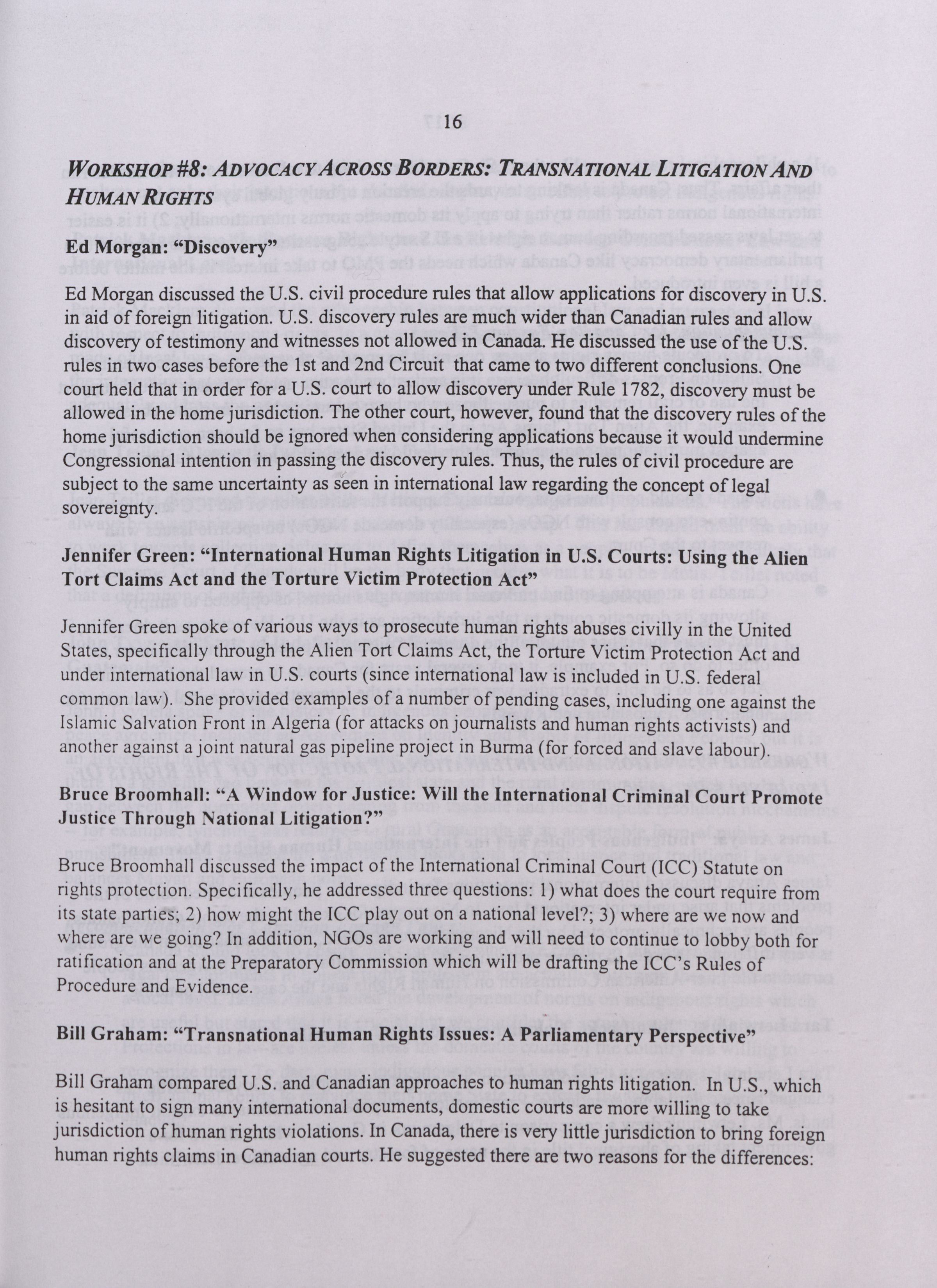 16

WORKSHOP #8: ADVOCACY ACROSS BORDERS: TRANSNATIONAL LITIGATION AND HUMAN RIGHTS

Ed Morgan: "Discovery"

Ed Morgan discussed the U.S. civil procedure rules that allow applications for discovery in U.S. in aid of foreign litigation. U.S. discovery rules are much wider than Canadian rules and allow discovery of testimony and witnesses not allowed in Canada. He discussed the use of the U.S. rules in two cases before the 1st and 2nd Circuit that came to two different conclusions. One court held that in order for a U.S. court to allow discovery under Rule 1782, discovery must be allowed in the home jurisdiction. The other court, however, found that the discovery rules of the home jurisdiction should be ignored when considering applications because it would undermine Congressional intention in passing the discovery rules. Thus, the rules of civil procedure are subject to the same uncertainty as seen in international law regarding the concept of legal sovereignty.

Jennifer Green: "International Human Rights Litigation in U.S. Courts: Using the Alien Tort Claims Act and the Torture Victim Protection Act"

Jennifer Green spoke of various ways to prosecute human rights abuses civilly in the United States, specifically through the Alien Tort Claims Act, the Torture Victim Protection Act and under international law in U.S. courts (since international law is included in U.S. federal common law). She provided examples of a number of pending cases, including one against the Islamic Salvation Front in Algeria (for attacks on journalists and human rights activists) and another against a joint natural gas pipeline project in Burma (for forced and slave labour).

Bruce Broomhall: "A Window for Justice: Will the International Criminal Court Promote Justice Through National Litigation?"

Bruce Broomhall discussed the impact of the International Criminal Court (ICC) Statute on rights protection. Specifically, he addressed three questions: 1) what does the court require from its state parties; 2) how might the ICC play out on a national level?; 3) where are we now and where are we going? In addition, NGOs are working and will need to continue to lobby both for ratification and at the Preparatory Commission which will be drafting the ICC's Rules of Procedure and Evidence.

Bill Graham: "Transnational Human Rights Issues: A Parliamentary Perspective"

Bill Graham compared U.S. and Canadian approaches to human rights litigation. In U.S., which is hesitant to sign many international documents, domestic courts are more willing to take jurisdiction of human rights violations. In Canada, there is very little jurisdiction to bring foreign human rights claims in Canadian courts. He suggested there are two reasons for the differences: